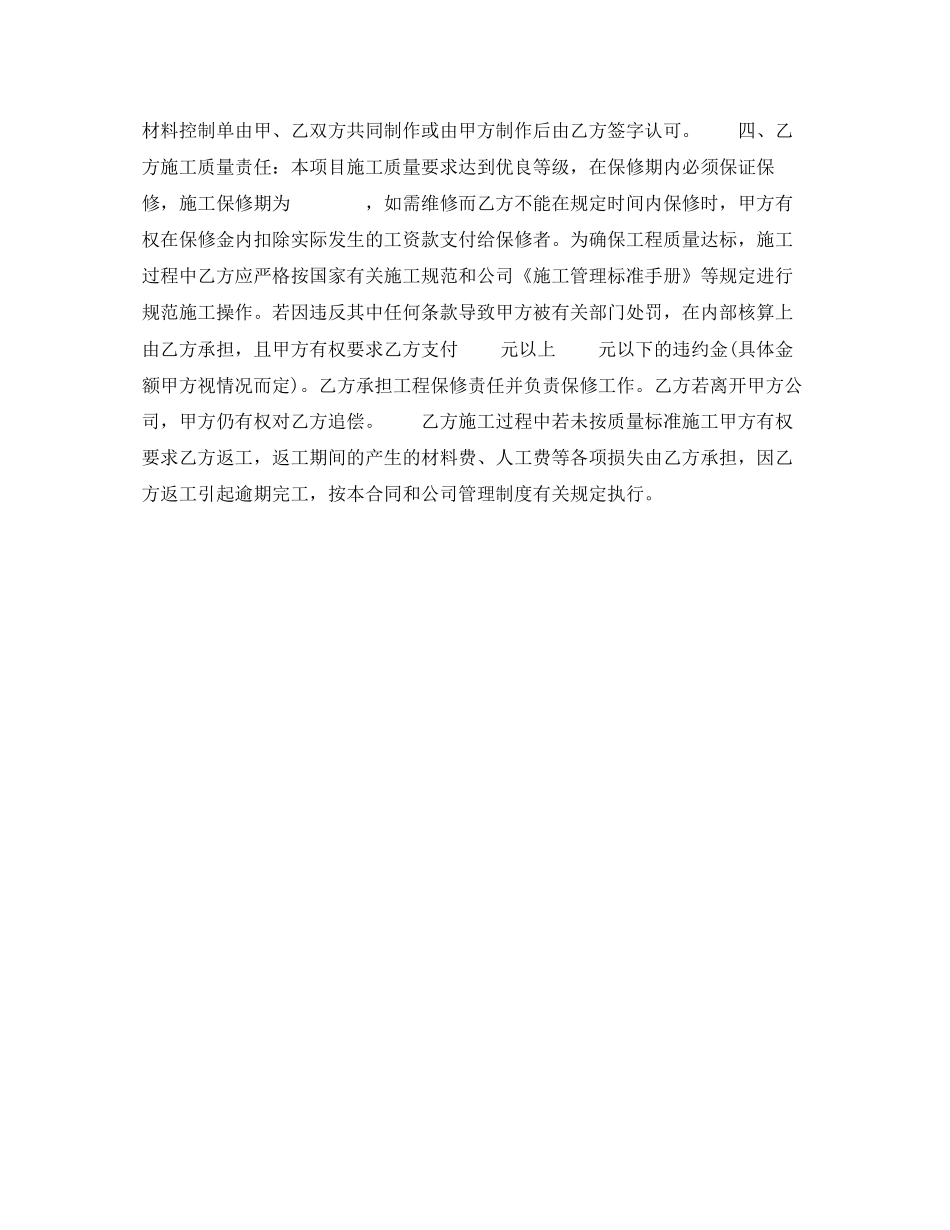 材料控制单由甲、乙双方共同制作或由甲方制作后由乙方签字认可。 四、乙方施工质量责任：本项目施工质量要求达到优良等级，在保修期内必须保证保修，施工保修期为 ，如需维修而乙方不能在规定时间内保修时，甲方有权在保修金内扣除实际发生的工资款支付给保修者。为确保工程质量达标，施工过程中乙方应严格按国家有关施工规范和公司《施工管理标准手册》等规定进行规范施工操作。若因违反其中任何条款导致甲方被有关部门处罚，在内部核算上由乙方承担，且甲方有权要求乙方支付 元以上 元以下的违约金(具体金额甲方视情况而定)。乙方承担工程保修责任并负责保修工作。乙方若离开甲方公司，甲方仍有权对乙方追偿。 乙方施工过程中若未按质量标准施工甲方有权要求乙方返工，返工期间的产生的材料费、人工费等各项损失由乙方承担，因乙方返工引起逾期完工，按本合同和公司管理制度有关规定执行。